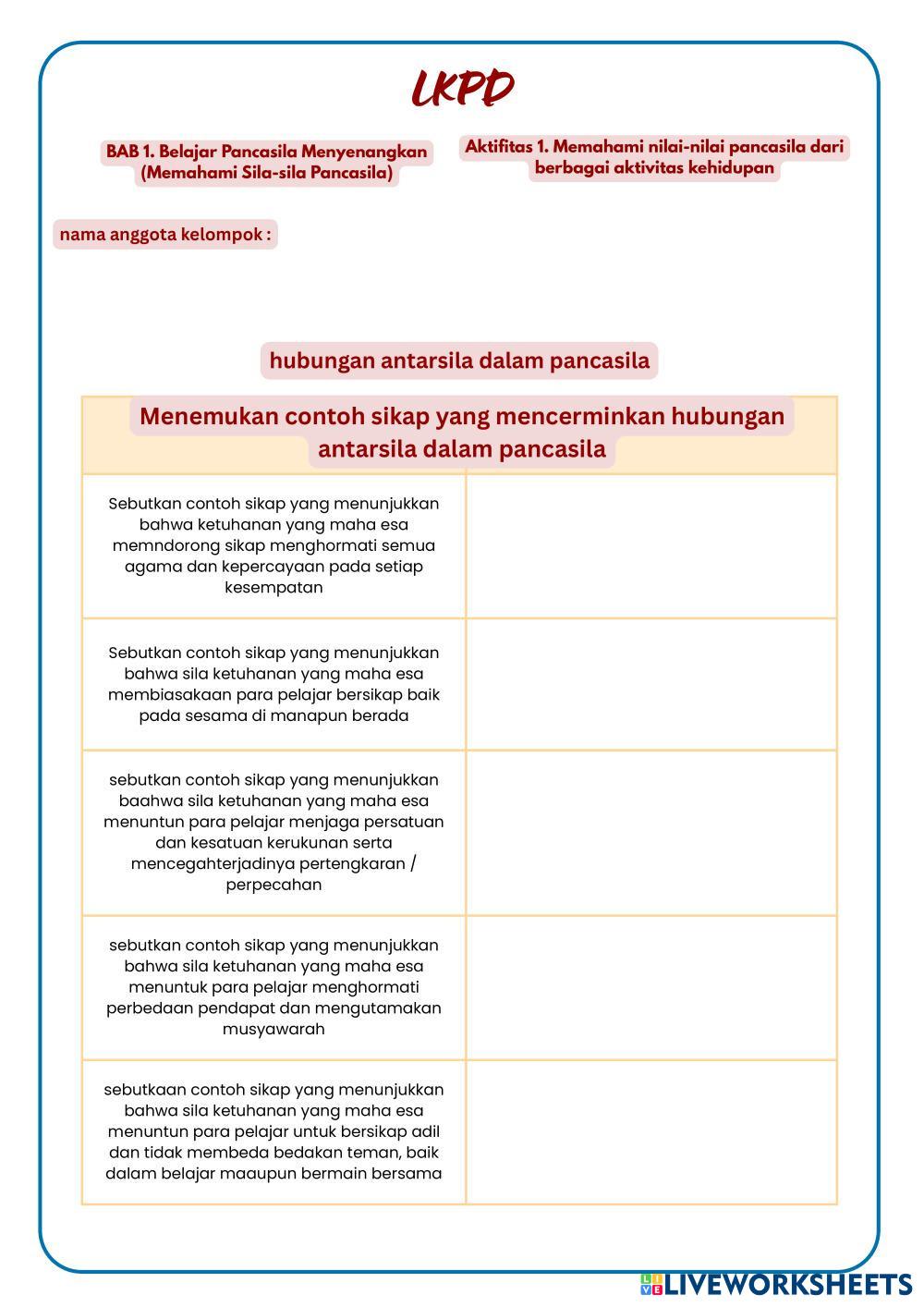 LKPD

BAB 1. Belajar Pancasila Menyenangkan (Memahami Sila-sila Pancasila)

Aktifitas 1. Memahami nilai-nilai pancasila dari berbagai aktivitas kehidupan

nama anggota kelompok :

hubungan antarsila dalam pancasila

| Menemukan contoh sikap yang mencerminkan hubungan antarsila dalam pancasila | |
|---|---|
| Sebutkan contoh sikap yang menunjukkan bahwa ketuhanan yang maha esa memndorong sikap menghormati semua agama dan kepercayaan pada setiap kesempatan | |
| Sebutkan contoh sikap yang menunjukkan bahwa sila ketuhanan yang maha esa membiasakaan para pelajar bersikap baik pada sesama di manapun berada | |
| sebutkan contoh sikap yang menunjukkan baahwa sila ketuhanan yang maha esa menuntun para pelajar menjaga persatuan dan kesatuan kerukunan serta mencegahterjadinya pertengkaran / perpecahan | |
| sebutkan contoh sikap yang menunjukkan bahwa sila ketuhanan yang maha esa menuntuk para pelajar menghormati perbedaan pendapat dan mengutamakan musyawarah | |
| sebutkaan contoh sikap yang menunjukkan bahwa sila ketuhanan yang maha esa menuntun para pelajar untuk bersikap adil dan tidak membeda bedakan teman, baik dalam belajar maaupun bermain bersama | |

LIVEWORKSHEETS